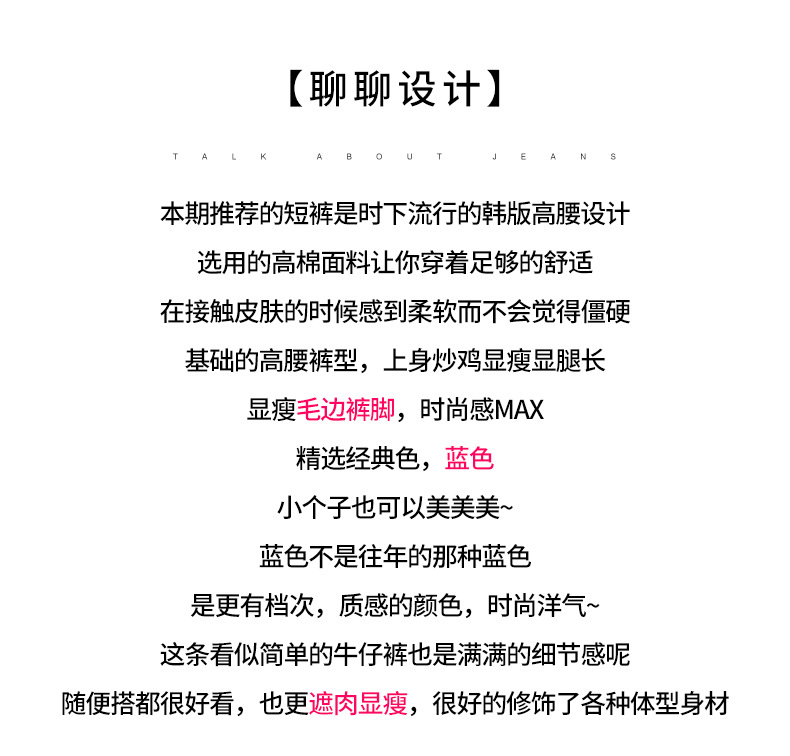 【聊聊设计】

TALK ABOUT JEANS

本期推荐的短裤是时下流行的韩版高腰设计
选用的高棉面料让你穿着足够的舒适
在接触皮肤的时候感到柔软而不会觉得僵硬
基础的高腰裤型，上身炒鸡显瘦显腿长
显瘦毛边裤脚，时尚感MAX
精选经典色，蓝色
小个子也可以美美美~
蓝色不是往年的那种蓝色
是更有档次，质感的颜色，时尚洋气~
这条看似简单的牛仔裤也是满满的细节感呢
随便搭都很好看，也更遮肉显瘦，很好的修饰了各种体型身材